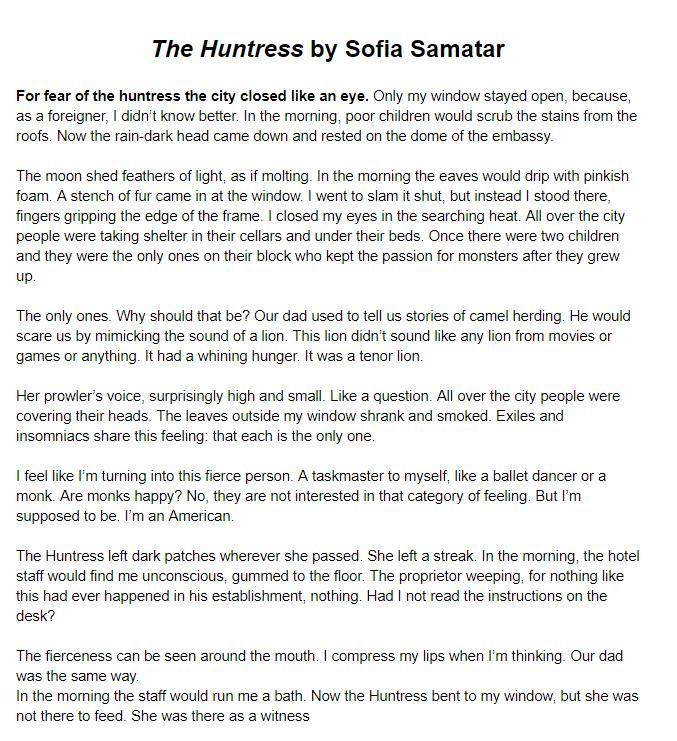 The Huntress by Sofia Samatar

For fear of the huntress the city closed like an eye. Only my window stayed open, because, as a foreigner, I didn't know better. In the morning, poor children would scrub the stains from the roofs. Now the rain-dark head came down and rested on the dome of the embassy.

The moon shed feathers of light, as if molting. In the morning the eaves would drip with pinkish foam. A stench of fur came in at the window. I went to slam it shut, but instead I stood there, fingers gripping the edge of the frame. I closed my eyes in the searching heat. All over the city people were taking shelter in their cellars and under their beds. Once there were two children and they were the only ones on their block who kept the passion for monsters after they grew up.

The only ones. Why should that be? Our dad used to tell us stories of camel herding. He would scare us by mimicking the sound of a lion. This lion didn't sound like any lion from movies or games or anything. It had a whining hunger. It was a tenor lion.

Her prowler's voice, surprisingly high and small. Like a question. All over the city people were covering their heads. The leaves outside my window shrank and smoked. Exiles and insomniacs share this feeling: that each is the only one.

I feel like I'm turning into this fierce person. A taskmaster to myself, like a ballet dancer or a monk. Are monks happy? No, they are not interested in that category of feeling. But I'm supposed to be. I'm an American.

The Huntress left dark patches wherever she passed. She left a streak. In the morning, the hotel staff would find me unconscious, gummed to the floor. The proprietor weeping, for nothing like this had ever happened in his establishment, nothing. Had I not read the instructions on the desk?

The fierceness can be seen around the mouth. I compress my lips when I'm thinking. Our dad was the same way.
In the morning the staff would run me a bath. Now the Huntress bent to my window, but she was not there to feed. She was there as a witness